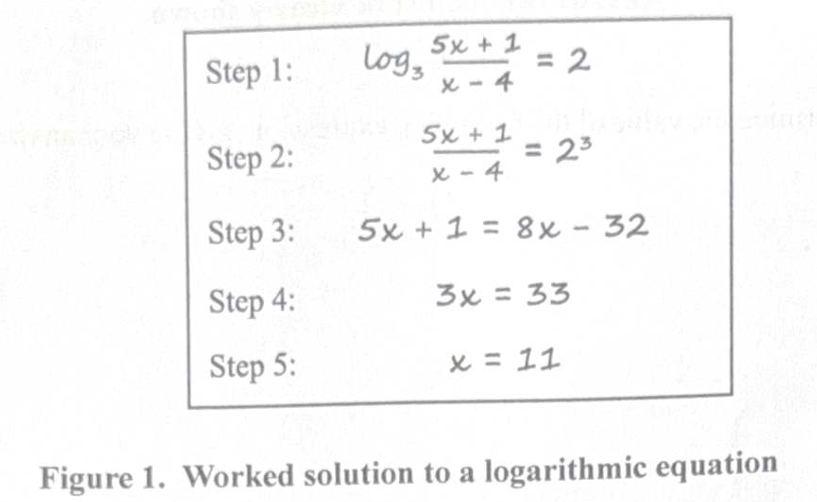 Step 1: $\log_3 \frac{5x+1}{x-4} = 2$

Step 2: $\frac{5x+1}{x-4} = 2^3$

Step 3: $5x + 1 = 8x - 32$

Step 4: $3x = 33$

Step 5: $x = 11$

Figure 1. Worked solution to a logarithmic equation